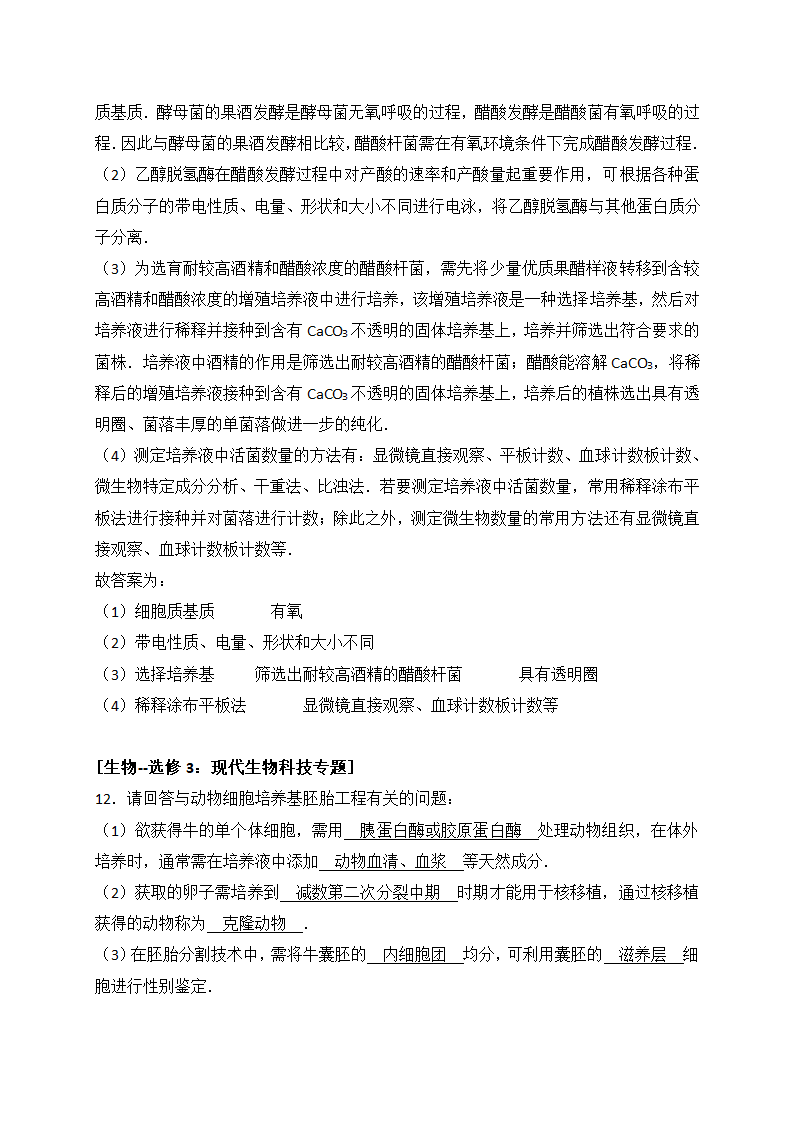 质基质．酵母菌的果酒发酵是酵母菌无氧呼吸的过程，醋酸发酵是醋酸菌有氧呼吸的过程．因此与酵母菌的果酒发酵相比较，醋酸杆菌需在有氧环境条件下完成醋酸发酵过程．

（2）乙醇脱氢酶在醋酸发酵过程中对产酸的速率和产酸量起重要作用，可根据各种蛋白质分子的带电性质、电量、形状和大小不同进行电泳，将乙醇脱氢酶与其他蛋白质分子分离．

（3）为选育耐较高酒精和醋酸浓度的醋酸杆菌，需先将少量优质果醋样液转移到含较高酒精和醋酸浓度的增殖培养液中进行培养，该增殖培养液是一种选择培养基，然后对培养液进行稀释并接种到含有 $CaCO_3$ 不透明的固体培养基上，培养并筛选出符合要求的菌株．培养液中酒精的作用是筛选出耐较高酒精的醋酸杆菌；醋酸能溶解 $CaCO_3$，将稀释后的增殖培养液接种到含有 $CaCO_3$ 不透明的固体培养基上，培养后的植株选出具有透明圈、菌落丰厚的单菌落做进一步的纯化．

（4）测定培养液中活菌数量的方法有：显微镜直接观察、平板计数、血球计数板计数、微生物特定成分分析、干重法、比浊法．若要测定培养液中活菌数量，常用稀释涂布平板法进行接种并对菌落进行计数；除此之外，测定微生物数量的常用方法还有显微镜直接观察、血球计数板计数等．

故答案为：
（1）细胞质基质　　有氧
（2）带电性质、电量、形状和大小不同
（3）选择培养基　　筛选出耐较高酒精的醋酸杆菌　　具有透明圈
（4）稀释涂布平板法　　显微镜直接观察、血球计数板计数等

[生物--选修 3：现代生物科技专题]
12．请回答与动物细胞培养基胚胎工程有关的问题：
（1）欲获得牛的单个体细胞，需用 胰蛋白酶或胶原蛋白酶 处理动物组织，在体外培养时，通常需在培养液中添加 动物血清、血浆 等天然成分．
（2）获取的卵子需培养到 减数第二次分裂中期 时期才能用于核移植，通过核移植获得的动物称为 克隆动物 ．
（3）在胚胎分割技术中，需将牛囊胚的 内细胞团 均分，可利用囊胚的 滋养层 细胞进行性别鉴定．